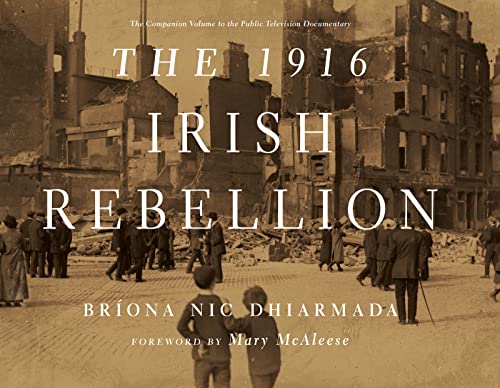 The Companion Volume to the Public Television Documentary

THE 1916 IRISH REBELLION

BRÍONA NIC DHIARMADA

FOREWORD BY Mary McAleese